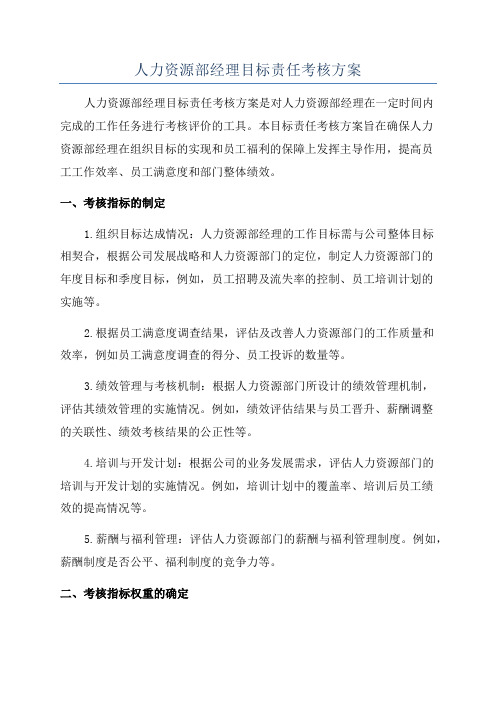 人力资源部经理目标责任考核方案

人力资源部经理目标责任考核方案是对人力资源部经理在一定时间内完成的工作任务进行考核评价的工具。本目标责任考核方案旨在确保人力资源部经理在组织目标的实现和员工福利的保障上发挥主导作用，提高员工工作效率、员工满意度和部门整体绩效。

一、考核指标的制定

1.组织目标达成情况：人力资源部经理的工作目标需与公司整体目标相契合，根据公司发展战略和人力资源部门的定位，制定人力资源部门的年度目标和季度目标，例如，员工招聘及流失率的控制、员工培训计划的实施等。

2.根据员工满意度调查结果，评估及改善人力资源部门的工作质量和效率，例如员工满意度调查的得分、员工投诉的数量等。

3.绩效管理与考核机制：根据人力资源部门所设计的绩效管理机制，评估其绩效管理的实施情况。例如，绩效评估结果与员工晋升、薪酬调整的关联性、绩效考核结果的公正性等。

4.培训与开发计划：根据公司的业务发展需求，评估人力资源部门的培训与开发计划的实施情况。例如，培训计划中的覆盖率、培训后员工绩效的提高情况等。

5.薪酬与福利管理：评估人力资源部门的薪酬与福利管理制度。例如，薪酬制度是否公平、福利制度的竞争力等。

二、考核指标权重的确定